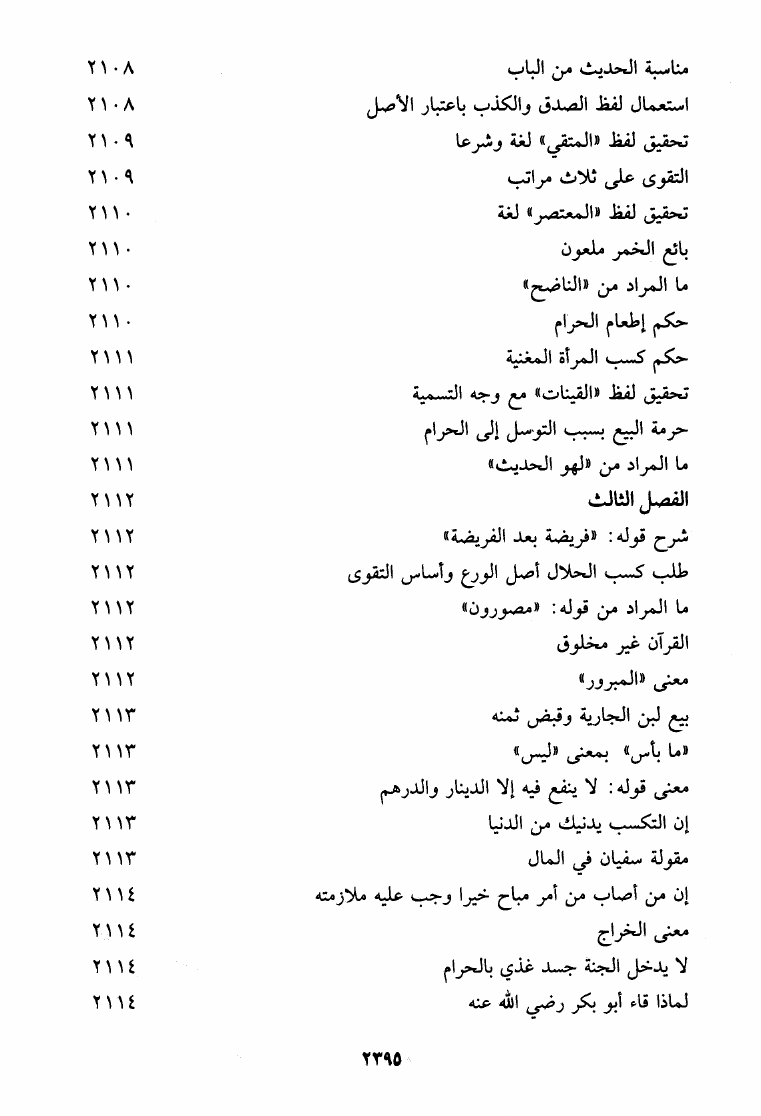 مناسبة الحديث من الباب ٢١٠٨
استعمال لفظ الصدق والكذب باعتبار الأصل ٢١٠٨
تحقيق لفظ «المتقي» لغة وشرعا ٢١٠٩
التقوى على ثلاث مراتب ٢١٠٩
تحقيق لفظ «المعتصر» لغة ٢١١٠
بائع الخمر ملعون ٢١١٠
ما المراد من «الناضح» ٢١١٠
حكم إطعام الحرام ٢١١٠
حكم كسب المرأة المغنية ٢١١١
تحقيق لفظ «القينات» مع وجه التسمية ٢١١١
حرمة البيع بسبب التوسل إلى الحرام ٢١١١
ما المراد من «لهو الحديث» ٢١١١
الفصل الثالث ٢١١٢
شرح قوله: «فريضة بعد الفريضة» ٢١١٢
طلب كسب الحلال أصل الورع وأساس التقوى ٢١١٢
ما المراد من قوله: «مصورون» ٢١١٢
القرآن غير مخلوق ٢١١٢
معنى «المبرور» ٢١١٢
بيع لبن الجارية وقبض ثمنه ٢١١٣
«ما بأس» بمعنى «ليس» ٢١١٣
معنى قوله: لا ينفع فيه إلا الدينار والدرهم ٢١١٣
إن التكسب يدنيك من الدنيا ٢١١٣
مقولة سفيان في المال ٢١١٣
إن من أصاب من أمر مباح خيرا وجب عليه ملازمته ٢١١٤
معنى الخراج ٢١١٤
لا يدخل الجنة جسد غذي بالحرام ٢١١٤
لماذا قاء أبو بكر رضي الله عنه ٢١١٤

٢٣٩٥